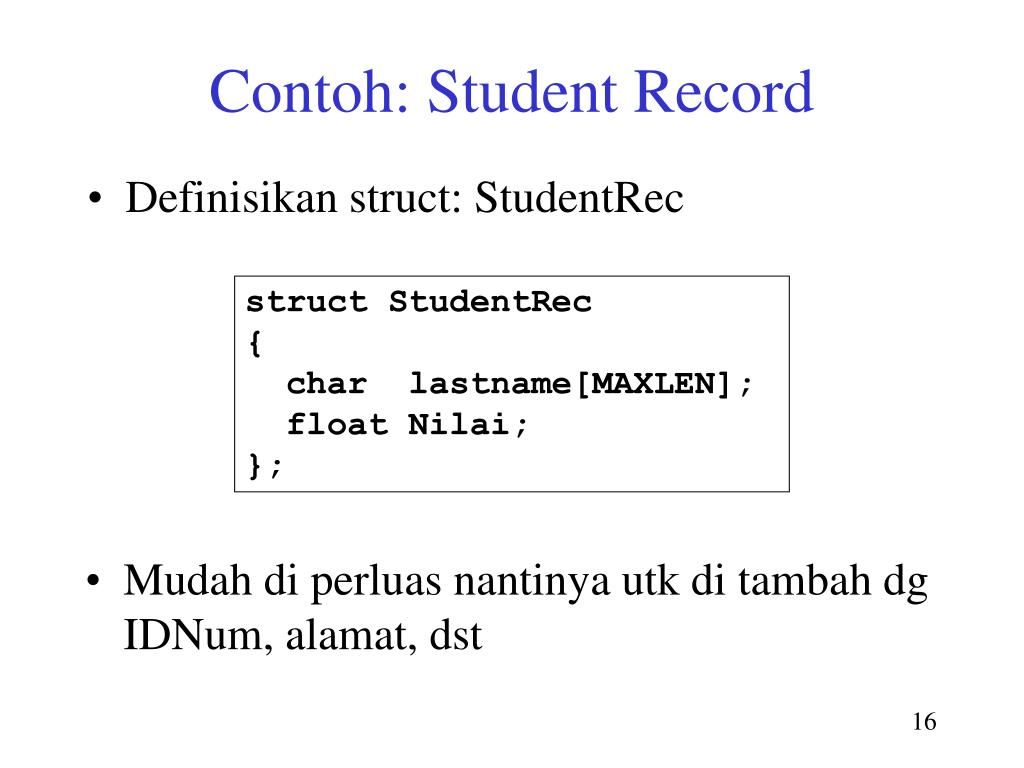 Contoh: Student Record

• Definisikan struct: StudentRec

struct StudentRec
{
  char  lastname[MAXLEN];
  float Nilai;
};

• Mudah di perluas nantinya utk di tambah dg IDNum, alamat, dst

16